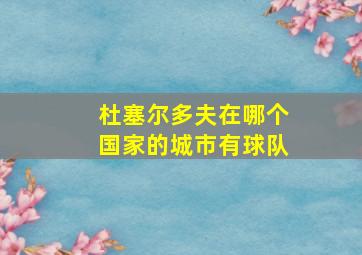 杜塞尔多夫在哪个国家的城市有球队